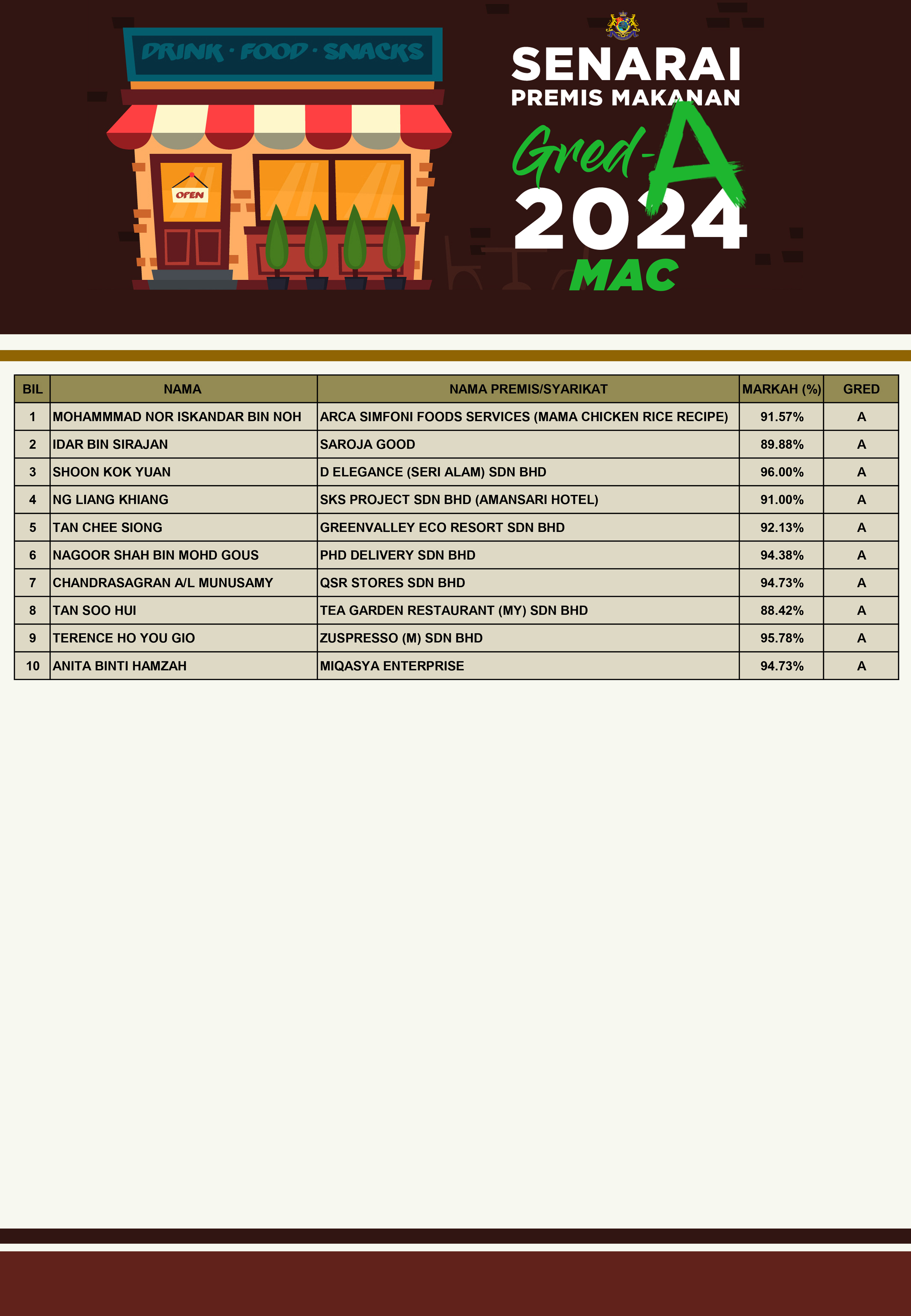 DRINK · FOOD · SNACKS

OPEN

SENARAI
PREMIS MAKANAN
Gred-A
2024
MAC

| BIL | NAMA | NAMA PREMIS/SYARIKAT | MARKAH (%) | GRED |
|---|---|---|---|---|
| 1 | MOHAMMMAD NOR ISKANDAR BIN NOH | ARCA SIMFONI FOODS SERVICES (MAMA CHICKEN RICE RECIPE) | 91.57% | A |
| 2 | IDAR BIN SIRAJAN | SAROJA GOOD | 89.88% | A |
| 3 | SHOON KOK YUAN | D ELEGANCE (SERI ALAM) SDN BHD | 96.00% | A |
| 4 | NG LIANG KHIANG | SKS PROJECT SDN BHD (AMANSARI HOTEL) | 91.00% | A |
| 5 | TAN CHEE SIONG | GREENVALLEY ECO RESORT SDN BHD | 92.13% | A |
| 6 | NAGOOR SHAH BIN MOHD GOUS | PHD DELIVERY SDN BHD | 94.38% | A |
| 7 | CHANDRASAGRAN A/L MUNUSAMY | QSR STORES SDN BHD | 94.73% | A |
| 8 | TAN SOO HUI | TEA GARDEN RESTAURANT (MY) SDN BHD | 88.42% | A |
| 9 | TERENCE HO YOU GIO | ZUSPRESSO (M) SDN BHD | 95.78% | A |
| 10 | ANITA BINTI HAMZAH | MIQASYA ENTERPRISE | 94.73% | A |